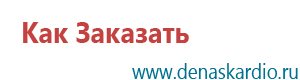 Как Заказать

www.denaskardio.ru